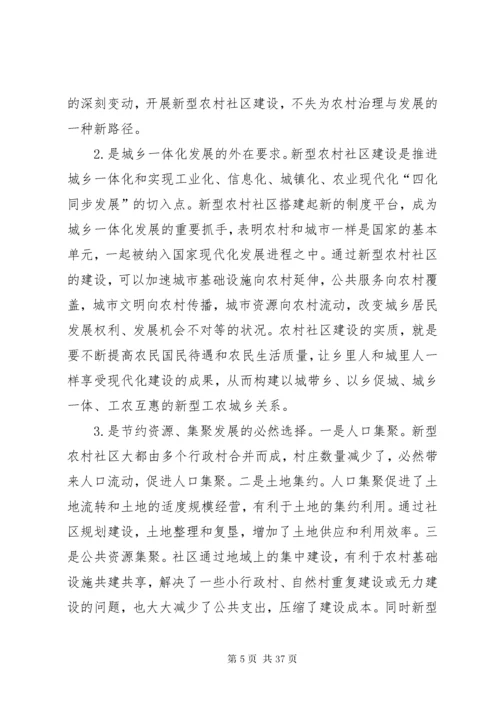 的深刻变动，开展新型农村社区建设，不失为农村治理与发展的一种新路径。

2.是城乡一体化发展的外在要求。新型农村社区建设是推进城乡一体化和实现工业化、信息化、城镇化、农业现代化“四化同步发展”的切入点。新型农村社区搭建起新的制度平台，成为城乡一体化发展的重要抓手，表明农村和城市一样是国家的基本单元，一起被纳入国家现代化发展进程之中。通过新型农村社区的建设，可以加速城市基础设施向农村延伸，公共服务向农村覆盖，城市文明向农村传播，城市资源向农村流动，改变城乡居民发展权利、发展机会不对等的状况。农村社区建设的实质，就是要不断提高农民国民待遇和农民生活质量，让乡里人和城里人一样享受现代化建设的成果，从而构建以城带乡、以乡促城、城乡一体、工农互惠的新型工农城乡关系。

3.是节约资源、集聚发展的必然选择。一是人口集聚。新型农村社区大都由多个行政村合并而成，村庄数量减少了，必然带来人口流动，促进人口集聚。二是土地集约。人口集聚促进了土地流转和土地的适度规模经营，有利于土地的集约利用。通过社区规划建设，土地整理和复垦，增加了土地供应和利用效率。三是公共资源集聚。社区通过地域上的集中建设，有利于农村基础设施共建共享，解决了一些小行政村、自然村重复建设或无力建设的问题，也大大减少了公共支出，压缩了建设成本。同时新型

第 5 页 共 37 页